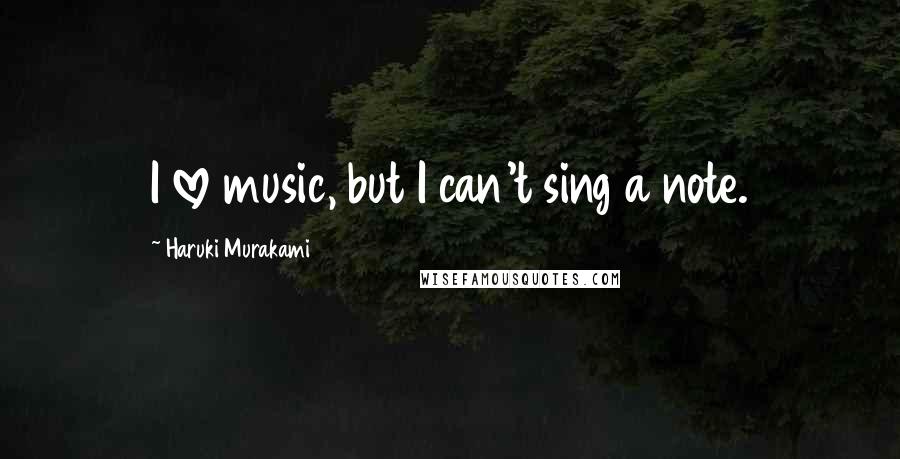 I ♡ music, but I can't sing a note.

~ Haruki Murakami

WISEFAMOUSQUOTES.COM